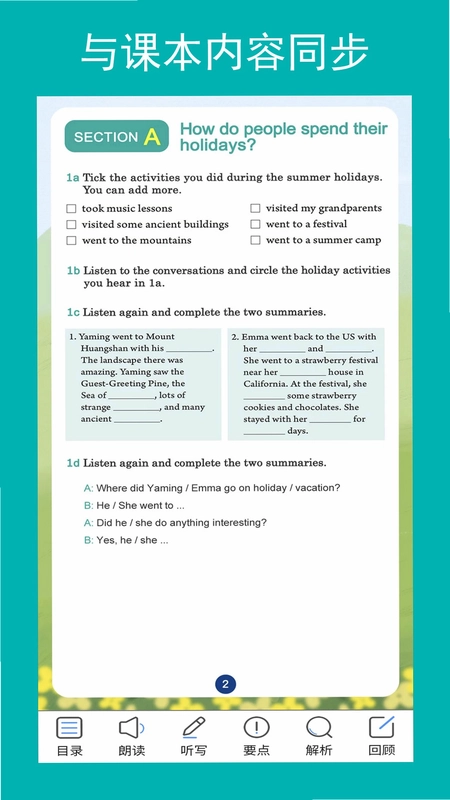 与课本内容同步

SECTION A How do people spend their holidays?

1a Tick the activities you did during the summer holidays. You can add more.

☐ took music lessons
☐ visited some ancient buildings
☐ went to the mountains
☐ visited my grandparents
☐ went to a festival
☐ went to a summer camp

1b Listen to the conversations and circle the holiday activities you hear in 1a.

1c Listen again and complete the two summaries.

1. Yaming went to Mount Huangshan with his __________. The landscape there was amazing. Yaming saw the Guest-Greeting Pine, the Sea of __________, lots of strange __________, and many ancient __________.

2. Emma went back to the US with her __________ and __________. She went to a strawberry festival near her __________ house in California. At the festival, she __________ some strawberry cookies and chocolates. She stayed with her __________ for __________ days.

1d Listen again and complete the two summaries.

A: Where did Yaming / Emma go on holiday / vacation?
B: He / She went to ...
A: Did he / she do anything interesting?
B: Yes, he / she ...

2

目录 朗读 听写 要点 解析 回顾